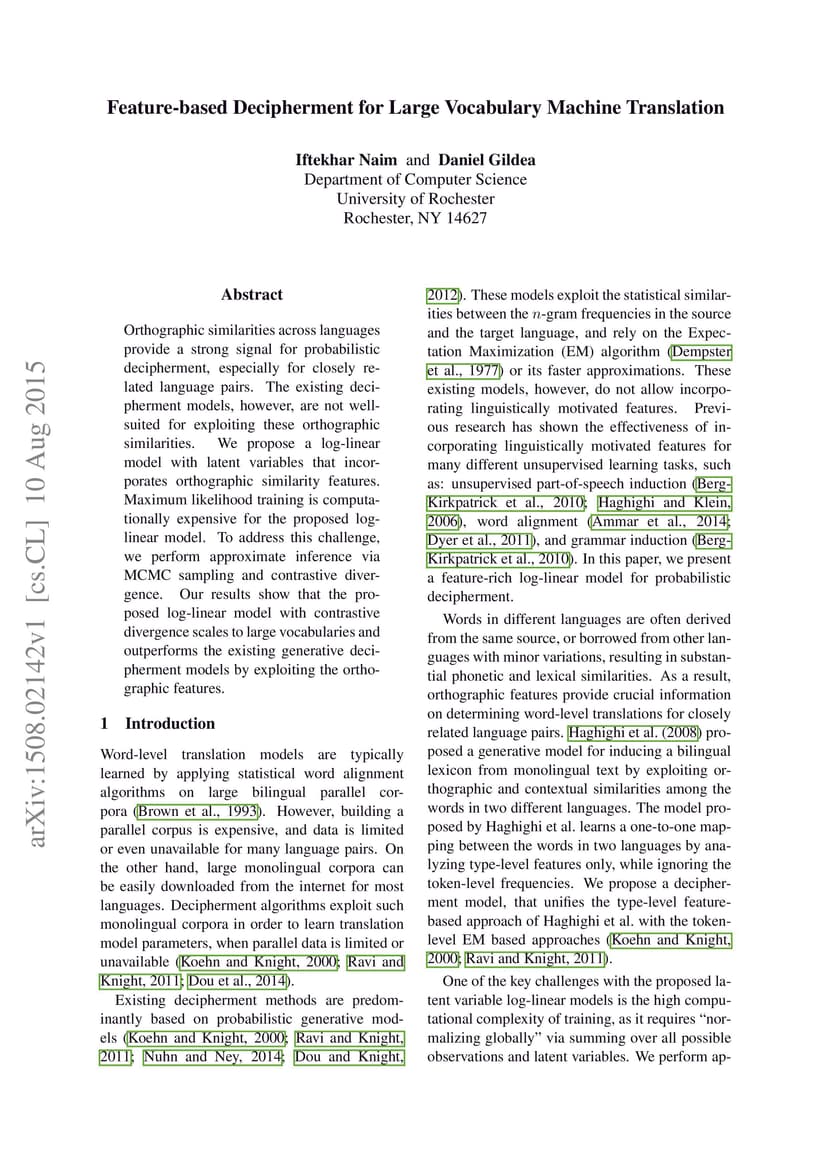 Feature-based Decipherment for Large Vocabulary Machine Translation

Iftekhar Naim and Daniel Gildea
Department of Computer Science
University of Rochester
Rochester, NY 14627

arXiv:1508.02142v1 [cs.CL] 10 Aug 2015

Abstract

Orthographic similarities across languages provide a strong signal for probabilistic decipherment, especially for closely related language pairs. The existing decipherment models, however, are not well-suited for exploiting these orthographic similarities. We propose a log-linear model with latent variables that incorporates orthographic similarity features. Maximum likelihood training is computationally expensive for the proposed log-linear model. To address this challenge, we perform approximate inference via MCMC sampling and contrastive divergence. Our results show that the proposed log-linear model with contrastive divergence scales to large vocabularies and outperforms the existing generative decipherment models by exploiting the orthographic features.

1 Introduction

Word-level translation models are typically learned by applying statistical word alignment algorithms on large bilingual parallel corpora (Brown et al., 1993). However, building a parallel corpus is expensive, and data is limited or even unavailable for many language pairs. On the other hand, large monolingual corpora can be easily downloaded from the internet for most languages. Decipherment algorithms exploit such monolingual corpora in order to learn translation model parameters, when parallel data is limited or unavailable (Koehn and Knight, 2000; Ravi and Knight, 2011; Dou et al., 2014).

Existing decipherment methods are predominantly based on probabilistic generative models (Koehn and Knight, 2000; Ravi and Knight, 2011; Nuhn and Ney, 2014; Dou and Knight, 2012). These models exploit the statistical similarities between the $n$-gram frequencies in the source and the target language, and rely on the Expectation Maximization (EM) algorithm (Dempster et al., 1977) or its faster approximations. These existing models, however, do not allow incorporating linguistically motivated features. Previous research has shown the effectiveness of incorporating linguistically motivated features for many different unsupervised learning tasks, such as: unsupervised part-of-speech induction (Berg-Kirkpatrick et al., 2010; Haghighi and Klein, 2006), word alignment (Ammar et al., 2014; Dyer et al., 2011), and grammar induction (Berg-Kirkpatrick et al., 2010). In this paper, we present a feature-rich log-linear model for probabilistic decipherment.

Words in different languages are often derived from the same source, or borrowed from other languages with minor variations, resulting in substantial phonetic and lexical similarities. As a result, orthographic features provide crucial information on determining word-level translations for closely related language pairs. Haghighi et al. (2008) proposed a generative model for inducing a bilingual lexicon from monolingual text by exploiting orthographic and contextual similarities among the words in two different languages. The model proposed by Haghighi et al. learns a one-to-one mapping between the words in two languages by analyzing type-level features only, while ignoring the token-level frequencies. We propose a decipherment model, that unifies the type-level feature-based approach of Haghighi et al. with the token-level EM based approaches (Koehn and Knight, 2000; Ravi and Knight, 2011).

One of the key challenges with the proposed latent variable log-linear models is the high computational complexity of training, as it requires "normalizing globally" via summing over all possible observations and latent variables. We perform ap-